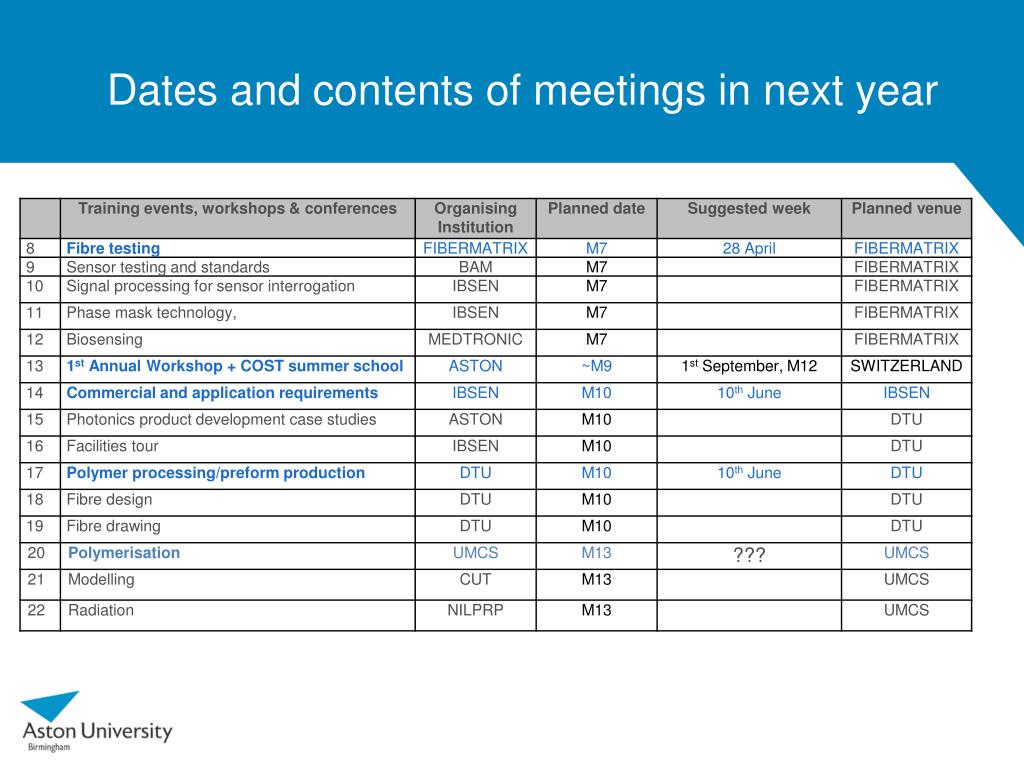 Dates and contents of meetings in next year

| | Training events, workshops & conferences | Organising Institution | Planned date | Suggested week | Planned venue |
|---|---|---|---|---|---|
| 8 | Fibre testing | FIBERMATRIX | M7 | 28 April | FIBERMATRIX |
| 9 | Sensor testing and standards | BAM | M7 | | FIBERMATRIX |
| 10 | Signal processing for sensor interrogation | IBSEN | M7 | | FIBERMATRIX |
| 11 | Phase mask technology, | IBSEN | M7 | | FIBERMATRIX |
| 12 | Biosensing | MEDTRONIC | M7 | | FIBERMATRIX |
| 13 | 1$^{st}$ Annual Workshop + COST summer school | ASTON | ~M9 | 1$^{st}$ September, M12 | SWITZERLAND |
| 14 | Commercial and application requirements | IBSEN | M10 | 10$^{th}$ June | IBSEN |
| 15 | Photonics product development case studies | ASTON | M10 | | DTU |
| 16 | Facilities tour | IBSEN | M10 | | DTU |
| 17 | Polymer processing/preform production | DTU | M10 | 10$^{th}$ June | DTU |
| 18 | Fibre design | DTU | M10 | | DTU |
| 19 | Fibre drawing | DTU | M10 | | DTU |
| 20 | Polymerisation | UMCS | M13 | ??? | UMCS |
| 21 | Modelling | CUT | M13 | | UMCS |
| 22 | Radiation | NILPRP | M13 | | UMCS |

Aston University
Birmingham